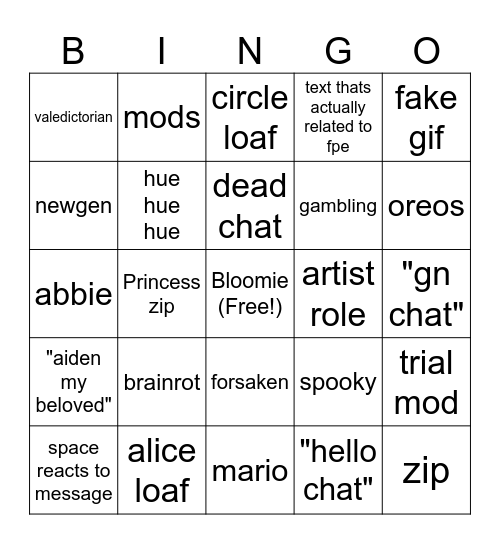 | B | I | N | G | O |
|---|---|---|---|---|
| valedictorian | mods | circle loaf | text thats actually related to fpe | fake gif |
| newgen | hue hue hue | dead chat | gambling | oreos |
| abbie | Princess zip | Bloomie (Free!) | artist role | "gn chat" |
| "aiden my beloved" | brainrot | forsaken | spooky | trial mod |
| space reacts to message | alice loaf | mario | "hello chat" | zip |